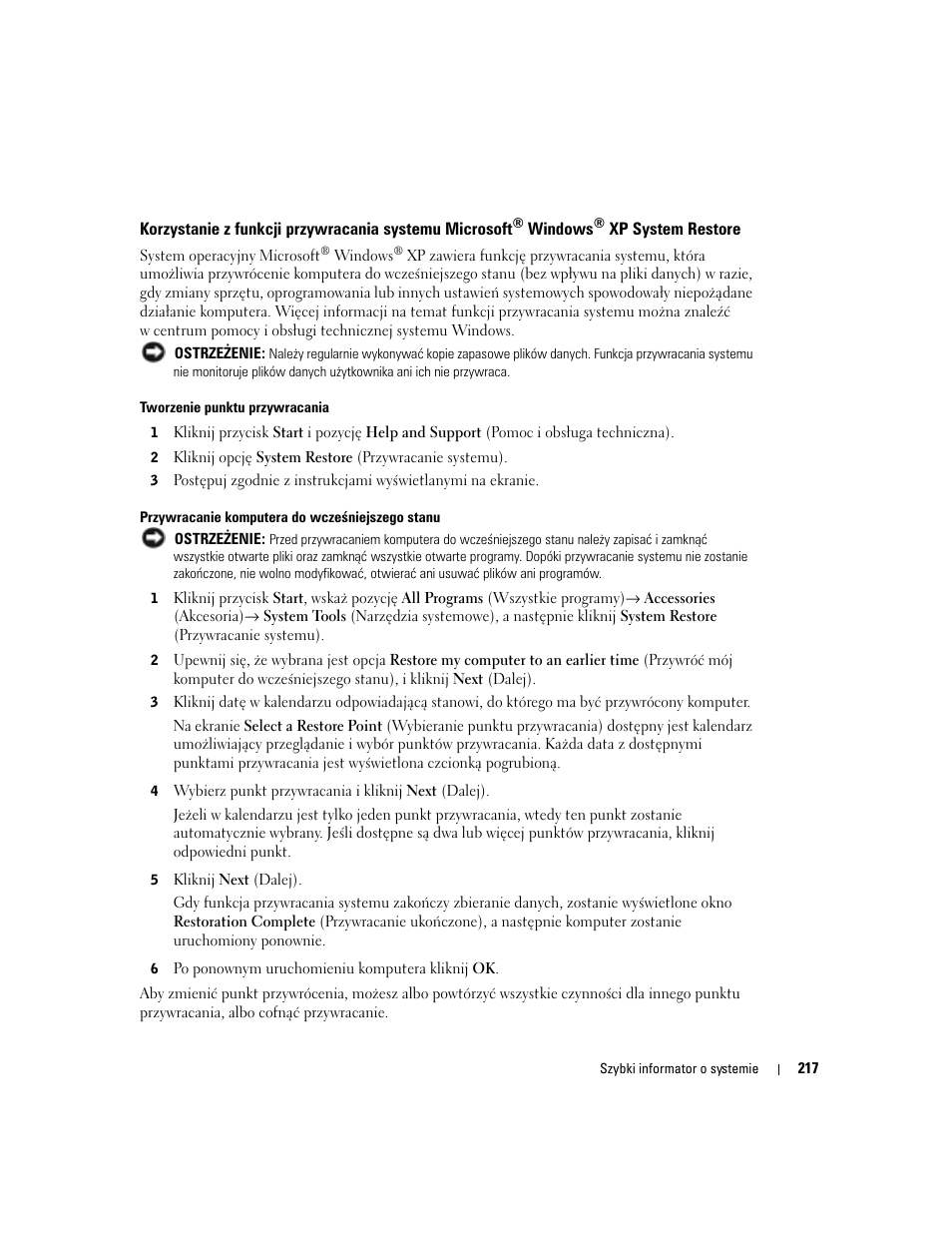 Korzystanie z funkcji przywracania systemu Microsoft® Windows® XP System Restore

System operacyjny Microsoft® Windows® XP zawiera funkcję przywracania systemu, która umożliwia przywrócenie komputera do wcześniejszego stanu (bez wpływu na pliki danych) w razie, gdy zmiany sprzętu, oprogramowania lub innych ustawień systemowych spowodowały niepożądane działanie komputera. Więcej informacji na temat funkcji przywracania systemu można znaleźć w centrum pomocy i obsługi technicznej systemu Windows.

OSTRZEŻENIE: Należy regularnie wykonywać kopie zapasowe plików danych. Funkcja przywracania systemu nie monitoruje plików danych użytkownika ani ich nie przywraca.

Tworzenie punktu przywracania

1 Kliknij przycisk Start i pozycję Help and Support (Pomoc i obsługa techniczna).

2 Kliknij opcję System Restore (Przywracanie systemu).

3 Postępuj zgodnie z instrukcjami wyświetlanymi na ekranie.

Przywracanie komputera do wcześniejszego stanu

OSTRZEŻENIE: Przed przywracaniem komputera do wcześniejszego stanu należy zapisać i zamknąć wszystkie otwarte pliki oraz zamknąć wszystkie otwarte programy. Dopóki przywracanie systemu nie zostanie zakończone, nie wolno modyfikować, otwierać ani usuwać plików ani programów.

1 Kliknij przycisk Start, wskaż pozycję All Programs (Wszystkie programy)→ Accessories (Akcesoria)→ System Tools (Narzędzia systemowe), a następnie kliknij System Restore (Przywracanie systemu).

2 Upewnij się, że wybrana jest opcja Restore my computer to an earlier time (Przywróć mój komputer do wcześniejszego stanu), i kliknij Next (Dalej).

3 Kliknij datę w kalendarzu odpowiadającą stanowi, do którego ma być przywrócony komputer.

Na ekranie Select a Restore Point (Wybieranie punktu przywracania) dostępny jest kalendarz umożliwiający przeglądanie i wybór punktów przywracania. Każda data z dostępnymi punktami przywracania jest wyświetlona czcionką pogrubioną.

4 Wybierz punkt przywracania i kliknij Next (Dalej).

Jeżeli w kalendarzu jest tylko jeden punkt przywracania, wtedy ten punkt zostanie automatycznie wybrany. Jeśli dostępne są dwa lub więcej punktów przywracania, kliknij odpowiedni punkt.

5 Kliknij Next (Dalej).

Gdy funkcja przywracania systemu zakończy zbieranie danych, zostanie wyświetlone okno Restoration Complete (Przywracanie ukończone), a następnie komputer zostanie uruchomiony ponownie.

6 Po ponownym uruchomieniu komputera kliknij OK.

Aby zmienić punkt przywrócenia, możesz albo powtórzyć wszystkie czynności dla innego punktu przywracania, albo cofnąć przywracanie.

Szybki informator o systemie | 217